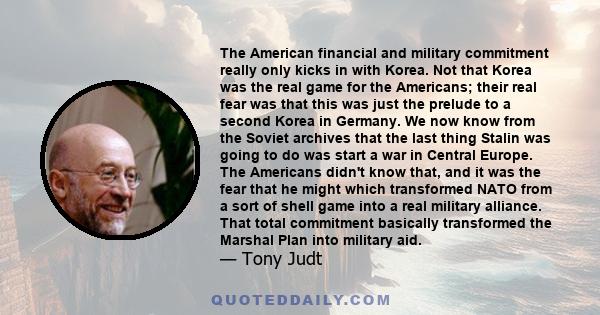 The American financial and military commitment really only kicks in with Korea. Not that Korea was the real game for the Americans; their real fear was that this was just the prelude to a second Korea in Germany. We now know from the Soviet archives that the last thing Stalin was going to do was start a war in Central Europe. The Americans didn't know that, and it was the fear that he might which transformed NATO from a sort of shell game into a real military alliance. That total commitment basically transformed the Marshal Plan into military aid.

— Tony Judt

QUOTEDDAILY.COM